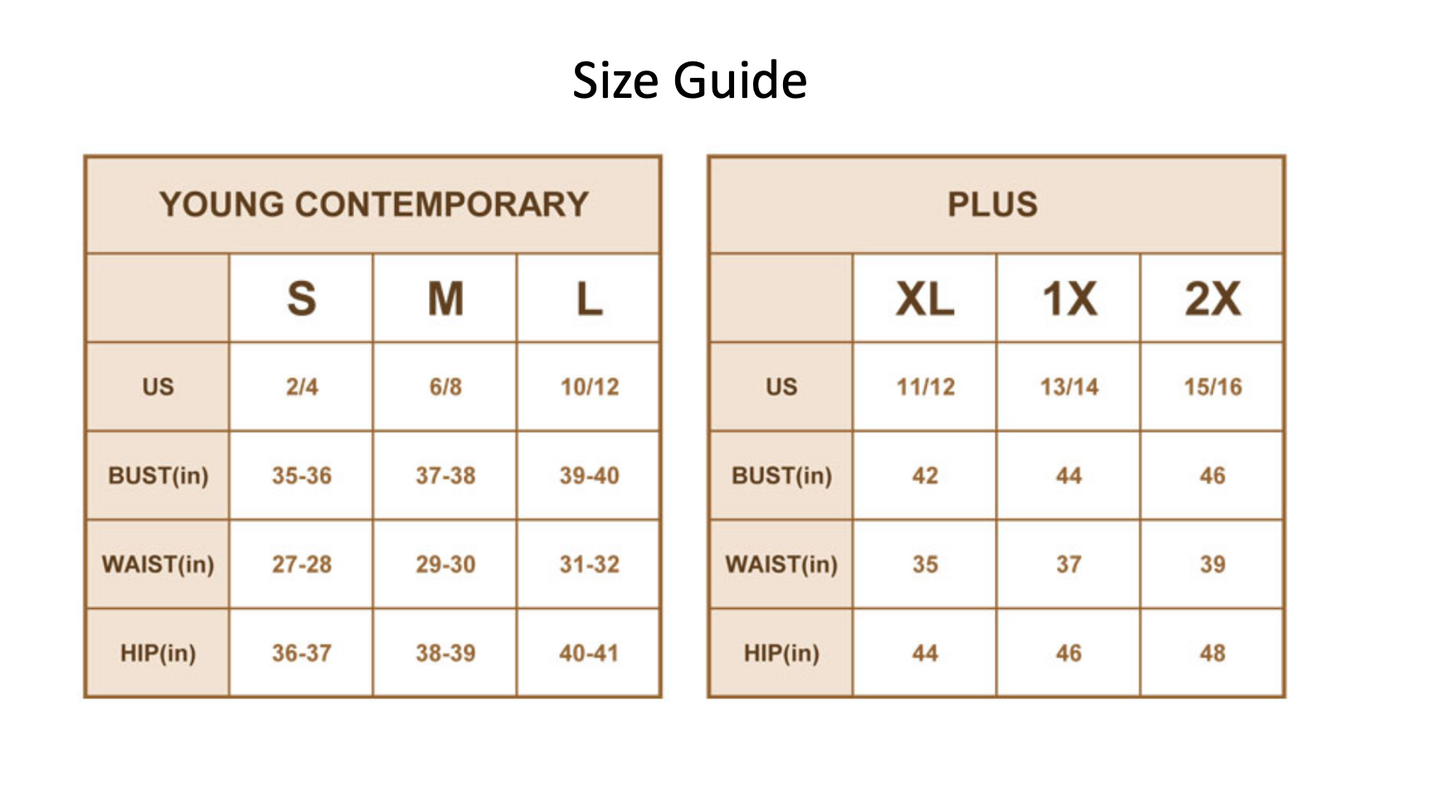 Size Guide

| YOUNG CONTEMPORARY | | | |
|---|---|---|---|
| | S | M | L |
| US | 2/4 | 6/8 | 10/12 |
| BUST(in) | 35-36 | 37-38 | 39-40 |
| WAIST(in) | 27-28 | 29-30 | 31-32 |
| HIP(in) | 36-37 | 38-39 | 40-41 |

| PLUS | | | |
|---|---|---|---|
| | XL | 1X | 2X |
| US | 11/12 | 13/14 | 15/16 |
| BUST(in) | 42 | 44 | 46 |
| WAIST(in) | 35 | 37 | 39 |
| HIP(in) | 44 | 46 | 48 |